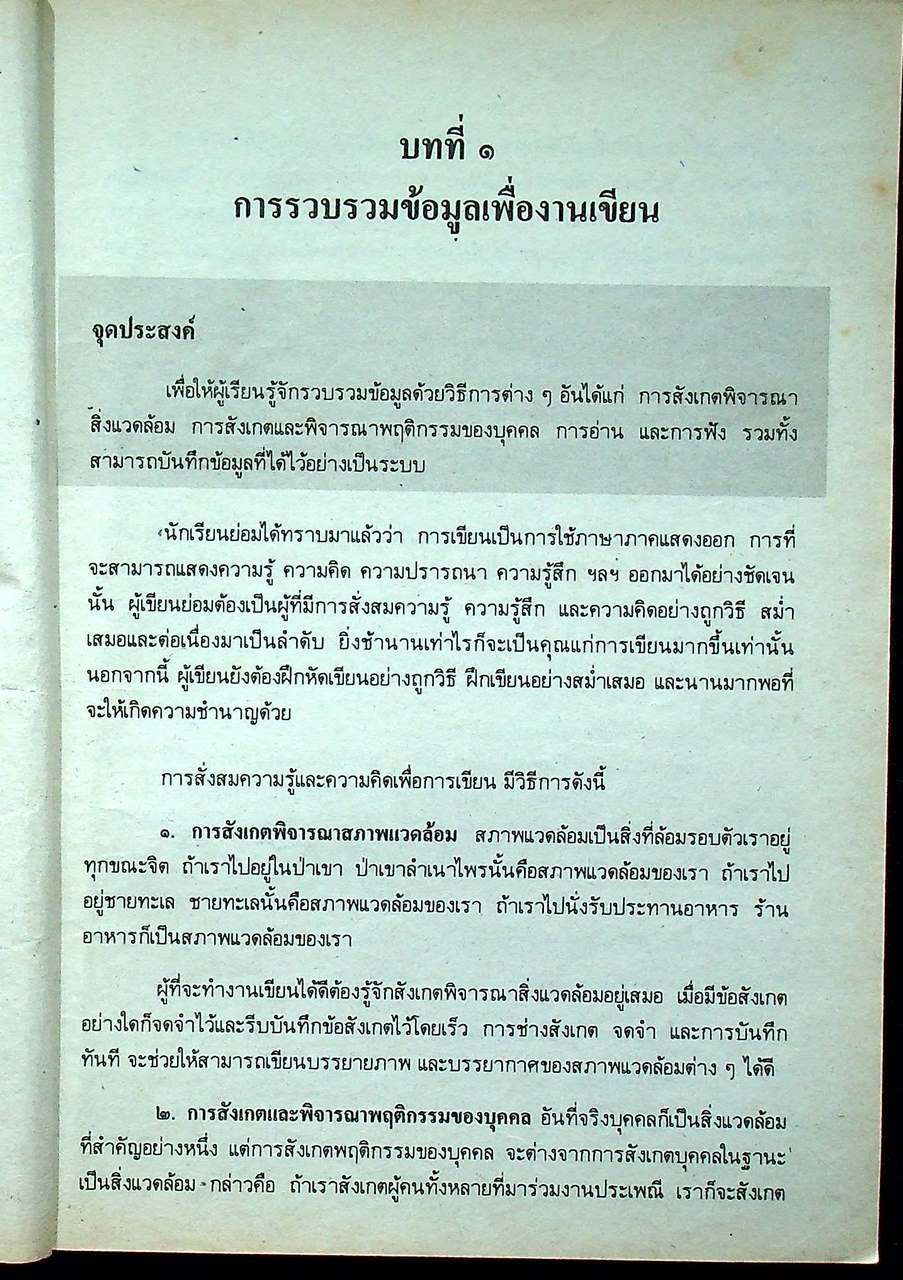 บทที่ ๑
การรวบรวมข้อมูลเพื่องานเขียน

จุดประสงค์

เพื่อให้ผู้เรียนรู้จักรวบรวมข้อมูลด้วยวิธีการต่าง ๆ อันได้แก่ การสังเกตพิจารณาสิ่งแวดล้อม การสังเกตและพิจารณาพฤติกรรมของบุคคล การอ่าน และการฟัง รวมทั้งสามารถบันทึกข้อมูลที่ได้ไว้อย่างเป็นระบบ

นักเรียนย่อมได้ทราบมาแล้วว่า การเขียนเป็นการใช้ภาษาภาคแสดงออก การที่จะสามารถแสดงความรู้ ความคิด ความปรารถนา ความรู้สึก ฯลฯ ออกมาได้อย่างชัดเจนนั้น ผู้เขียนย่อมต้องเป็นผู้ที่มีการสั่งสมความรู้ ความรู้สึก และความคิดอย่างถูกวิธี สม่ำเสมอและต่อเนื่องมาเป็นลำดับ ยิ่งช้านานเท่าไรก็จะเป็นคุณแก่การเขียนมากขึ้นเท่านั้น นอกจากนี้ ผู้เขียนยังต้องฝึกหัดเขียนอย่างถูกวิธี ฝึกเขียนอย่างสม่ำเสมอ และนานมากพอที่จะให้เกิดความชำนาญด้วย

การสั่งสมความรู้และความคิดเพื่อการเขียน มีวิธีการดังนี้

๑. การสังเกตพิจารณาสภาพแวดล้อม สภาพแวดล้อมเป็นสิ่งที่ล้อมรอบตัวเราอยู่ทุกขณะจิต ถ้าเราไปอยู่ในป่าเขา ป่าเขาลำเนาไพรนั้นคือสภาพแวดล้อมของเรา ถ้าเราไปอยู่ชายทะเล ชายทะเลนั้นคือสภาพแวดล้อมของเรา ถ้าเราไปนั่งรับประทานอาหาร ร้านอาหารก็เป็นสภาพแวดล้อมของเรา

ผู้ที่จะทำงานเขียนได้ดีต้องรู้จักสังเกตพิจารณาสิ่งแวดล้อมอยู่เสมอ เมื่อมีข้อสังเกตอย่างใดก็จดจำไว้และรีบบันทึกข้อสังเกตไว้โดยเร็ว การช่างสังเกต จดจำ และการบันทึกทันที จะช่วยให้สามารถเขียนบรรยายภาพ และบรรยากาศของสภาพแวดล้อมต่าง ๆ ได้ดี

๒. การสังเกตและพิจารณาพฤติกรรมของบุคคล อันที่จริงบุคคลก็เป็นสิ่งแวดล้อมที่สำคัญอย่างหนึ่ง แต่การสังเกตพฤติกรรมของบุคคล จะต่างจากการสังเกตบุคคลในฐานะเป็นสิ่งแวดล้อม กล่าวคือ ถ้าเราสังเกตผู้คนทั้งหลายที่มาร่วมงานประเพณี เราก็จะสังเกต